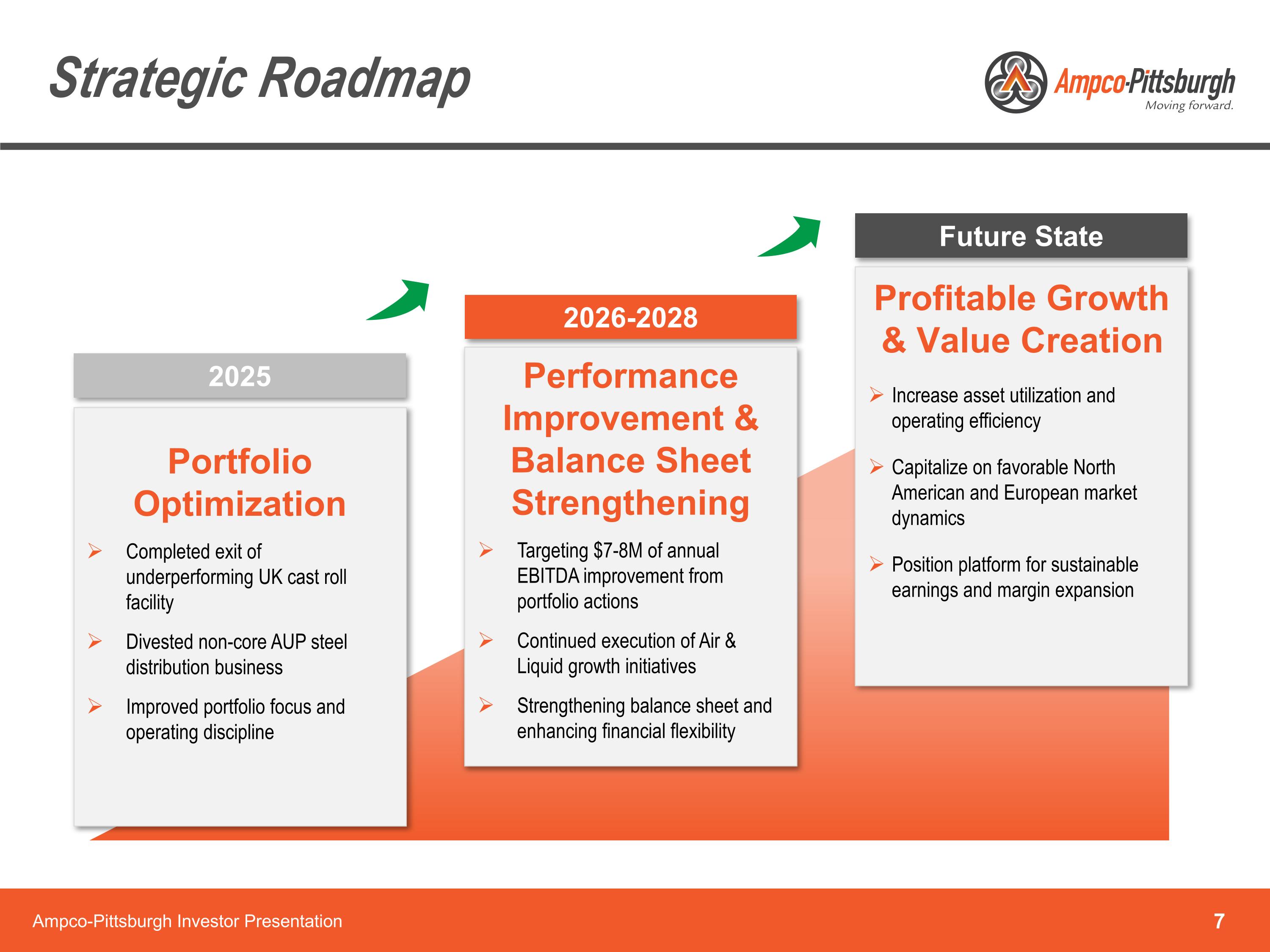 Strategic Roadmap

Ampco-Pittsburgh
Moving forward.

2025

Portfolio Optimization

➢ Completed exit of underperforming UK cast roll facility

➢ Divested non-core AUP steel distribution business

➢ Improved portfolio focus and operating discipline

2026-2028

Performance Improvement & Balance Sheet Strengthening

➢ Targeting $7-8M of annual EBITDA improvement from portfolio actions

➢ Continued execution of Air & Liquid growth initiatives

➢ Strengthening balance sheet and enhancing financial flexibility

Future State

Profitable Growth & Value Creation

➢ Increase asset utilization and operating efficiency

➢ Capitalize on favorable North American and European market dynamics

➢ Position platform for sustainable earnings and margin expansion

Ampco-Pittsburgh Investor Presentation

7